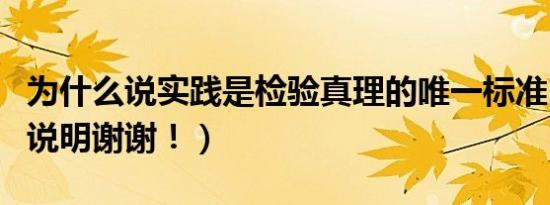 为什么说实践是检验真理的唯一标准
说明谢谢！）